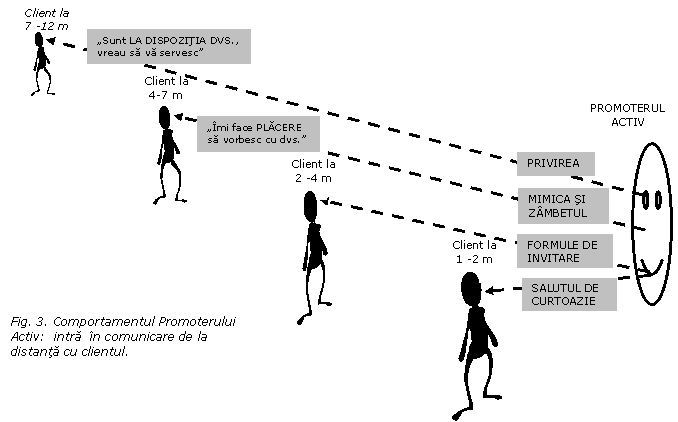 Client la 7 -12 m

„Sunt LA DISPOZIŢIA DVS., vreau să vă servesc"

Client la 4-7 m

„Îmi face PLĂCERE să vorbesc cu dvs."

Client la 2 -4 m

Client la 1 -2 m

PROMOTERUL ACTIV

PRIVIREA

MIMICA ŞI ZÂMBETUL

FORMULE DE INVITARE

SALUTUL DE CURTOAZIE

Fig. 3. Comportamentul Promoterului Activ: intră în comunicare de la distanţă cu clientul.